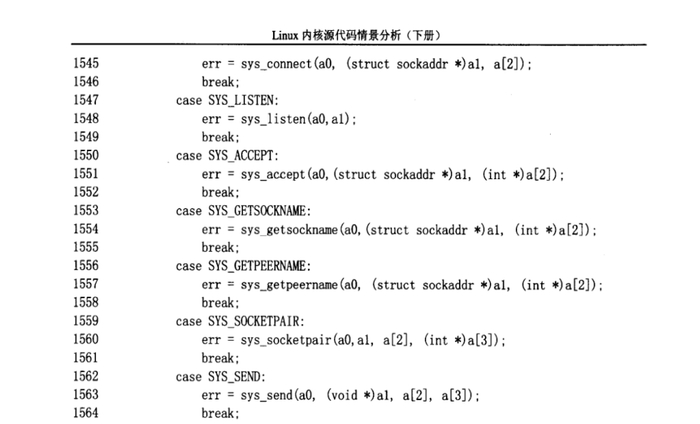 Linux 内核源代码情景分析（下册）

1545 err = sys_connect(a0, (struct sockaddr *)a1, a[2]);
1546 break;
1547 case SYS_LISTEN:
1548 err = sys_listen(a0,a1);
1549 break;
1550 case SYS_ACCEPT:
1551 err = sys_accept(a0,(struct sockaddr *)a1, (int *)a[2]);
1552 break;
1553 case SYS_GETSOCKNAME:
1554 err = sys_getsockname(a0,(struct sockaddr *)a1, (int *)a[2]);
1555 break;
1556 case SYS_GETPEERNAME:
1557 err = sys_getpeername(a0, (struct sockaddr *)a1, (int *)a[2]);
1558 break;
1559 case SYS_SOCKETPAIR:
1560 err = sys_socketpair(a0,a1, a[2], (int *)a[3]);
1561 break;
1562 case SYS_SEND:
1563 err = sys_send(a0, (void *)a1, a[2], a[3]);
1564 break;